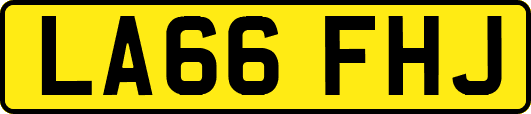 LA66 FHJ